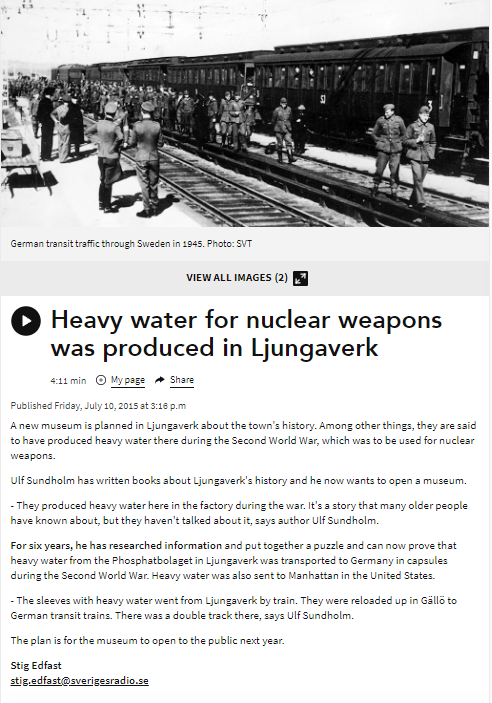 German transit traffic through Sweden in 1945. Photo: SVT

VIEW ALL IMAGES (2)

Heavy water for nuclear weapons was produced in Ljungaverk

4:11 min My page Share

Published Friday, July 10, 2015 at 3:16 p.m

A new museum is planned in Ljungaverk about the town's history. Among other things, they are said to have produced heavy water there during the Second World War, which was to be used for nuclear weapons.

Ulf Sundholm has written books about Ljungaverk's history and he now wants to open a museum.

- They produced heavy water here in the factory during the war. It's a story that many older people have known about, but they haven't talked about it, says author Ulf Sundholm.

For six years, he has researched information and put together a puzzle and can now prove that heavy water from the Phosphatbolaget in Ljungaverk was transported to Germany in capsules during the Second World War. Heavy water was also sent to Manhattan in the United States.

- The sleeves with heavy water went from Ljungaverk by train. They were reloaded up in Gällö to German transit trains. There was a double track there, says Ulf Sundholm.

The plan is for the museum to open to the public next year.

Stig Edfast
stig.edfast@sverigesradio.se